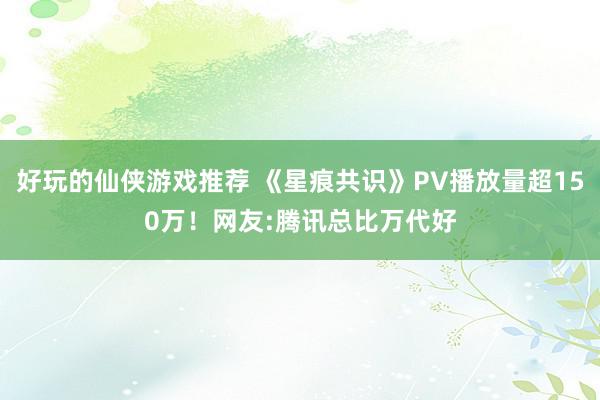 好玩的仙侠游戏推荐 《星痕共识》PV播放量超150万！网友:腾讯总比万代好